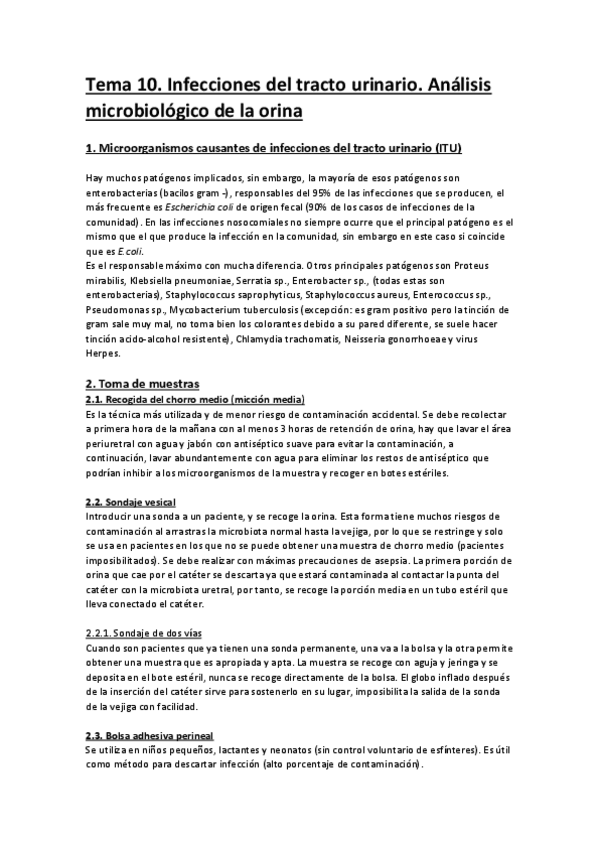 Tema 10. Infecciones del tracto urinario. Análisis microbiológico de la orina

1. Microorganismos causantes de infecciones del tracto urinario (ITU)

Hay muchos patógenos implicados, sin embargo, la mayoría de esos patógenos son enterobacterias (bacilos gram -), responsables del 95% de las infecciones que se producen, el más frecuente es Escherichia coli de origen fecal (90% de los casos de infecciones de la comunidad). En las infecciones nosocomiales no siempre ocurre que el principal patógeno es el mismo que el que produce la infección en la comunidad, sin embargo en este caso si coincide que es E.coli.
Es el responsable máximo con mucha diferencia. Otros principales patógenos son Proteus mirabilis, Klebsiella pneumoniae, Serratia sp., Enterobacter sp., (todas estas son enterobacterias), Staphylococcus saprophyticus, Staphylococcus aureus, Enterococcus sp., Pseudomonas sp., Mycobacterium tuberculosis (excepción: es gram positivo pero la tinción de gram sale muy mal, no toma bien los colorantes debido a su pared diferente, se suele hacer tinción acido-alcohol resistente), Chlamydia trachomatis, Neisseria gonorrhoeae y virus Herpes.

2. Toma de muestras
2.1. Recogida del chorro medio (micción media)
Es la técnica más utilizada y de menor riesgo de contaminación accidental. Se debe recolectar a primera hora de la mañana con al menos 3 horas de retención de orina, hay que lavar el área periuretral con agua y jabón con antiséptico suave para evitar la contaminación, a continuación, lavar abundantemente con agua para eliminar los restos de antiséptico que podrían inhibir a los microorganismos de la muestra y recoger en botes estériles.

2.2. Sondaje vesical
Introducir una sonda a un paciente, y se recoge la orina. Esta forma tiene muchos riesgos de contaminación al arrastras la microbiota normal hasta la vejiga, por lo que se restringe y solo se usa en pacientes en los que no se puede obtener una muestra de chorro medio (pacientes imposibilitados). Se debe realizar con máximas precauciones de asepsia. La primera porción de orina que cae por el catéter se descarta ya que estará contaminada al contactar la punta del catéter con la microbiota uretral, por tanto, se recoge la porción media en un tubo estéril que lleva conectado el catéter.

2.2.1. Sondaje de dos vías
Cuando son pacientes que ya tienen una sonda permanente, una va a la bolsa y la otra permite obtener una muestra que es apropiada y apta. La muestra se recoge con aguja y jeringa y se deposita en el bote estéril, nunca se recoge directamente de la bolsa. El globo inflado después de la inserción del catéter sirve para sostenerlo en su lugar, imposibilita la salida de la sonda de la vejiga con facilidad.

2.3. Bolsa adhesiva perineal
Se utiliza en niños pequeños, lactantes y neonatos (sin control voluntario de esfínteres). Es útil como método para descartar infección (alto porcentaje de contaminación).